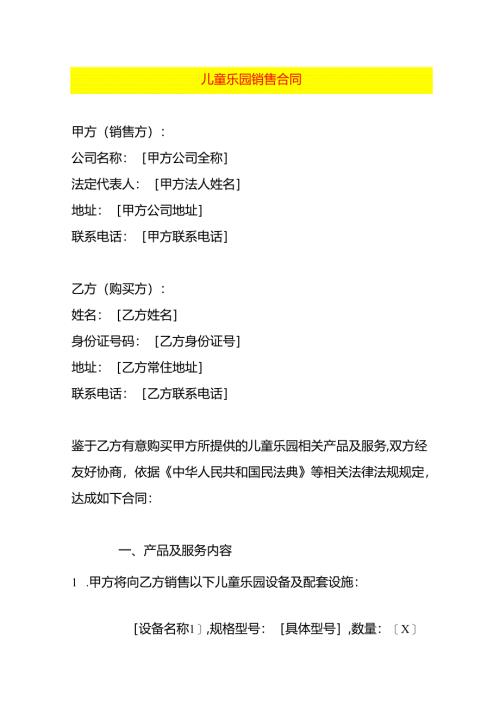 儿童乐园销售合同

甲方（销售方）：
公司名称：［甲方公司全称］
法定代表人：［甲方法人姓名］
地址：［甲方公司地址］
联系电话：［甲方联系电话］

乙方（购买方）：
姓名：［乙方姓名］
身份证号码：［乙方身份证号］
地址：［乙方常住地址］
联系电话：［乙方联系电话］

鉴于乙方有意购买甲方所提供的儿童乐园相关产品及服务,双方经友好协商，依据《中华人民共和国民法典》等相关法律法规规定，达成如下合同：

一、产品及服务内容

1 .甲方将向乙方销售以下儿童乐园设备及配套设施：

［设备名称1〕,规格型号：［具体型号］,数量：〔X〕